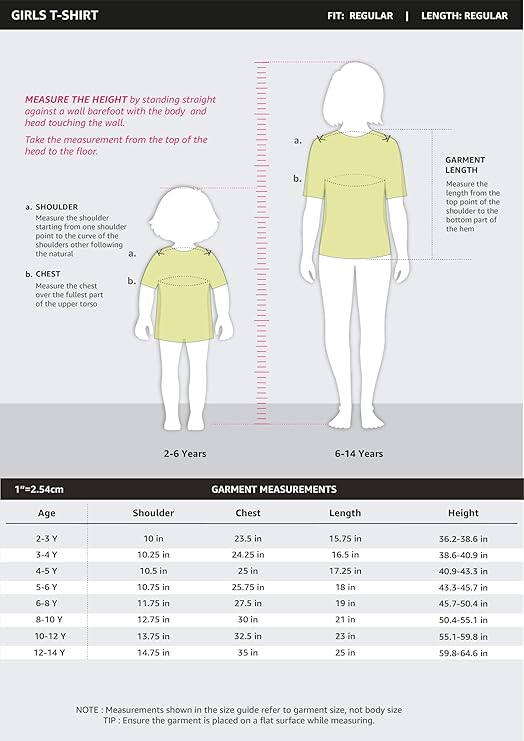 GIRLS T-SHIRT

FIT: REGULAR | LENGTH: REGULAR

MEASURE THE HEIGHT by standing straight against a wall barefoot with the body and head touching the wall.

Take the measurement from the top of the head to the floor.

a. SHOULDER
Measure the shoulder starting from one shoulder point to the curve of the shoulders other following the natural

b. CHEST
Measure the chest over the fullest part of the upper torso

a.
b.

a.
b.

GARMENT LENGTH
Measure the length from the top point of the shoulder to the bottom part of the hem

2-6 Years

6-14 Years

1"=2.54cm

GARMENT MEASUREMENTS

| Age | Shoulder | Chest | Length | Height |
|---|---|---|---|---|
| 2-3 Y | 10 in | 23.5 in | 15.75 in | 36.2-38.6 in |
| 3-4 Y | 10.25 in | 24.25 in | 16.5 in | 38.6-40.9 in |
| 4-5 Y | 10.5 in | 25 in | 17.25 in | 40.9-43.3 in |
| 5-6 Y | 10.75 in | 25.75 in | 18 in | 43.3-45.7 in |
| 6-8 Y | 11.75 in | 27.5 in | 19 in | 45.7-50.4 in |
| 8-10 Y | 12.75 in | 30 in | 21 in | 50.4-55.1 in |
| 10-12 Y | 13.75 in | 32.5 in | 23 in | 55.1-59.8 in |
| 12-14 Y | 14.75 in | 35 in | 25 in | 59.8-64.6 in |

NOTE : Measurements shown in the size guide refer to garment size, not body size
TIP : Ensure the garment is placed on a flat surface while measuring.